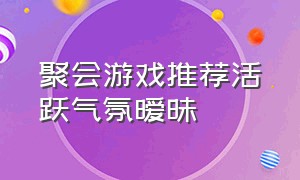 聚会游戏推荐活跃气氛暧昧